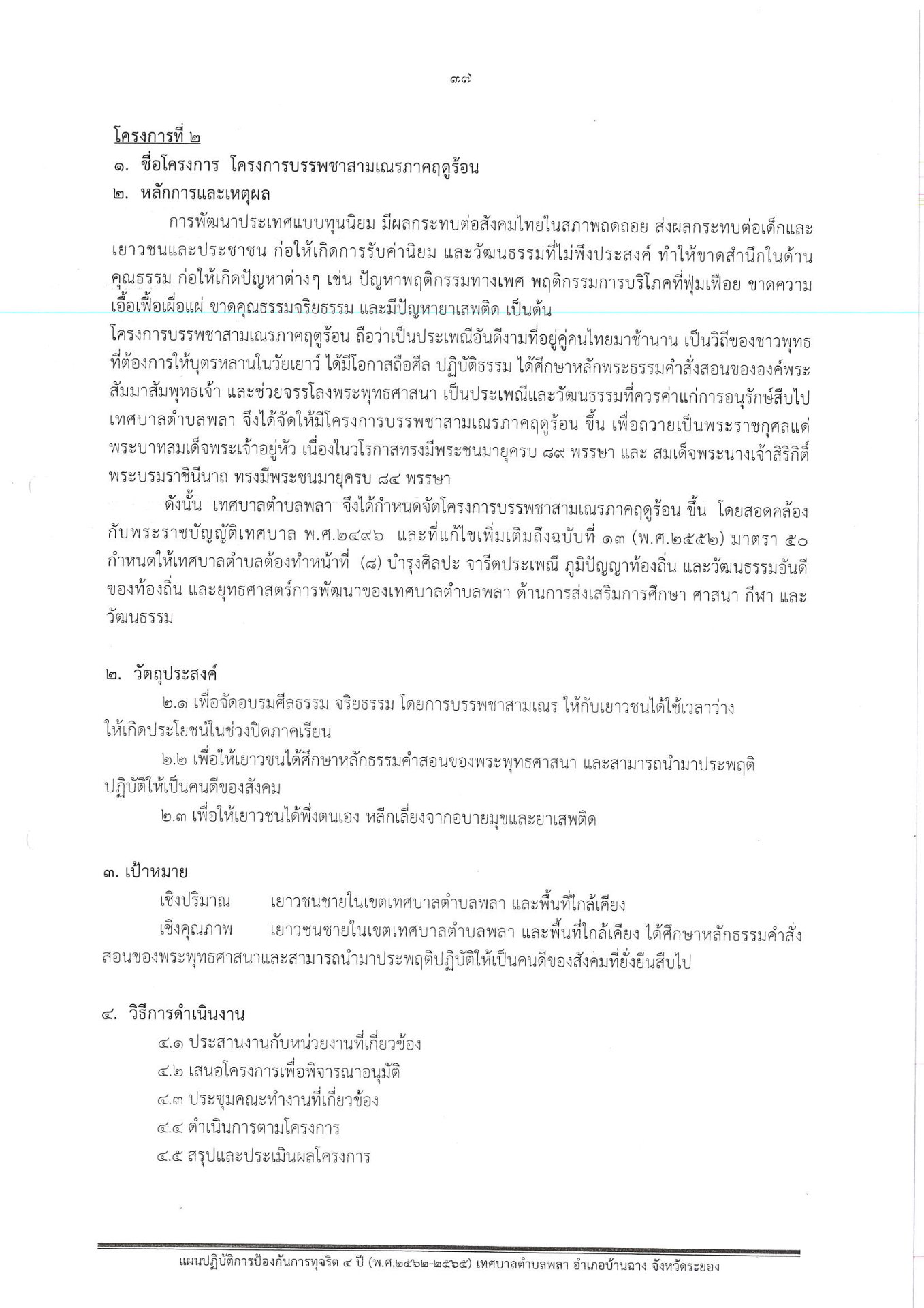 ๓๗

โครงการที่ ๒

๑. ชื่อโครงการ โครงการบรรพชาสามเณรภาคฤดูร้อน

๒. หลักการและเหตุผล

การพัฒนาประเทศแบบทุนนิยม มีผลกระทบต่อสังคมไทยในสภาพถดถอย ส่งผลกระทบต่อเด็กและเยาวชนและประชาชน ก่อให้เกิดการรับค่านิยม และวัฒนธรรมที่ไม่พึงประสงค์ ทำให้ขาดสำนึกในด้านคุณธรรม ก่อให้เกิดปัญหาต่างๆ เช่น ปัญหาพฤติกรรมทางเพศ พฤติกรรมการบริโภคที่ฟุ่มเฟือย ขาดความเอื้อเฟื้อเผื่อแผ่ ขาดคุณธรรมจริยธรรม และมีปัญหายาเสพติด เป็นต้น

โครงการบรรพชาสามเณรภาคฤดูร้อน ถือว่าเป็นประเพณีอันดีงามที่อยู่คู่คนไทยมาช้านาน เป็นวิถีของชาวพุทธที่ต้องการให้บุตรหลานในวัยเยาว์ ได้มีโอกาสถือศีล ปฏิบัติธรรม ได้ศึกษาหลักพระธรรมคำสั่งสอนขององค์พระสัมมาสัมพุทธเจ้า และช่วยจรรโลงพระพุทธศาสนา เป็นประเพณีและวัฒนธรรมที่ควรค่าแก่การอนุรักษ์สืบไป เทศบาลตำบลพลา จึงได้จัดให้มีโครงการบรรพชาสามเณรภาคฤดูร้อน ขึ้น เพื่อถวายเป็นพระราชกุศลแด่พระบาทสมเด็จพระเจ้าอยู่หัว เนื่องในวโรกาสทรงมีพระชนมายุครบ ๘๙ พรรษา และ สมเด็จพระนางเจ้าสิริกิติ์ พระบรมราชินีนาถ ทรงมีพระชนมายุครบ ๘๔ พรรษา

ดังนั้น เทศบาลตำบลพลา จึงได้กำหนดจัดโครงการบรรพชาสามเณรภาคฤดูร้อน ขึ้น โดยสอดคล้องกับพระราชบัญญัติเทศบาล พ.ศ.๒๔๙๖ และที่แก้ไขเพิ่มเติมถึงฉบับที่ ๑๓ (พ.ศ.๒๕๕๒) มาตรา ๕๐ กำหนดให้เทศบาลตำบลต้องทำหน้าที่ (๘) บำรุงศิลปะ จารีตประเพณี ภูมิปัญญาท้องถิ่น และวัฒนธรรมอันดีของท้องถิ่น และยุทธศาสตร์การพัฒนาของเทศบาลตำบลพลา ด้านการส่งเสริมการศึกษา ศาสนา กีฬา และวัฒนธรรม

๒. วัตถุประสงค์

๒.๑ เพื่อจัดอบรมศีลธรรม จริยธรรม โดยการบรรพชาสามเณร ให้กับเยาวชนได้ใช้เวลาว่างให้เกิดประโยชน์ในช่วงปิดภาคเรียน

๒.๒ เพื่อให้เยาวชนได้ศึกษาหลักธรรมคำสอนของพระพุทธศาสนา และสามารถนำมาประพฤติปฏิบัติให้เป็นคนดีของสังคม

๒.๓ เพื่อให้เยาวชนได้พึ่งตนเอง หลีกเลี่ยงจากอบายมุขและยาเสพติด

๓. เป้าหมาย

เชิงปริมาณ เยาวชนชายในเขตเทศบาลตำบลพลา และพื้นที่ใกล้เคียง

เชิงคุณภาพ เยาวชนชายในเขตเทศบาลตำบลพลา และพื้นที่ใกล้เคียง ได้ศึกษาหลักธรรมคำสั่งสอนของพระพุทธศาสนาและสามารถนำมาประพฤติปฏิบัติให้เป็นคนดีของสังคมที่ยั่งยืนสืบไป

๔. วิธีการดำเนินงาน

๔.๑ ประสานงานกับหน่วยงานที่เกี่ยวข้อง

๔.๒ เสนอโครงการเพื่อพิจารณาอนุมัติ

๔.๓ ประชุมคณะทำงานที่เกี่ยวข้อง

๔.๔ ดำเนินการตามโครงการ

๔.๕ สรุปและประเมินผลโครงการ

แผนปฏิบัติการป้องกันการทุจริต ๔ ปี (พ.ศ.๒๕๖๒-๒๕๖๕) เทศบาลตำบลพลา อำเภอบ้านฉาง จังหวัดระยอง